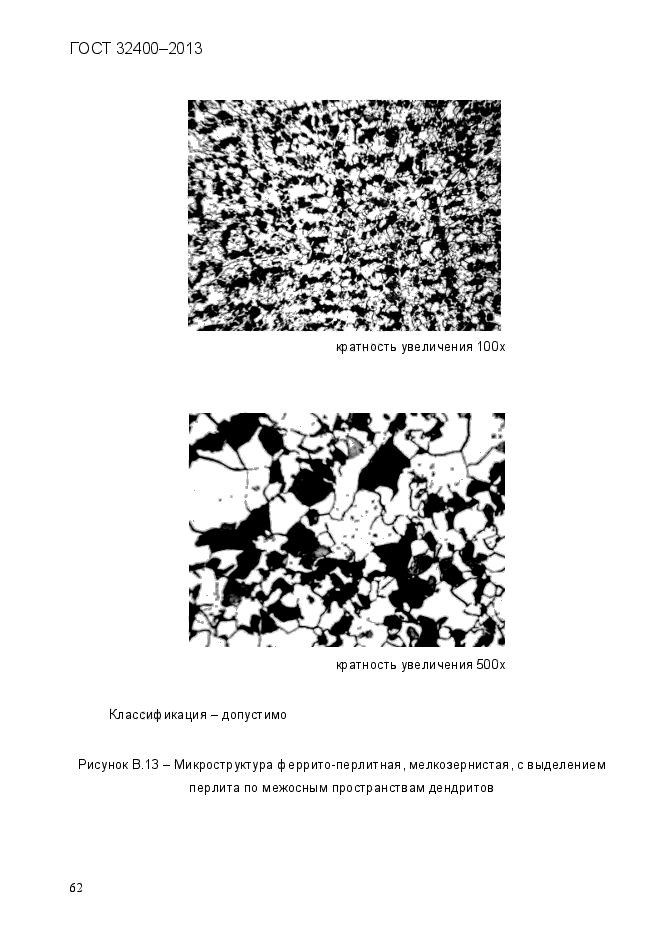 ГОСТ 32400–2013

кратность увеличения 100х

кратность увеличения 500х

Классификация – допустимо

Рисунок В.13 – Микроструктура феррито-перлитная, мелкозернистая, с выделением перлита по межосным пространствам дендритов

62